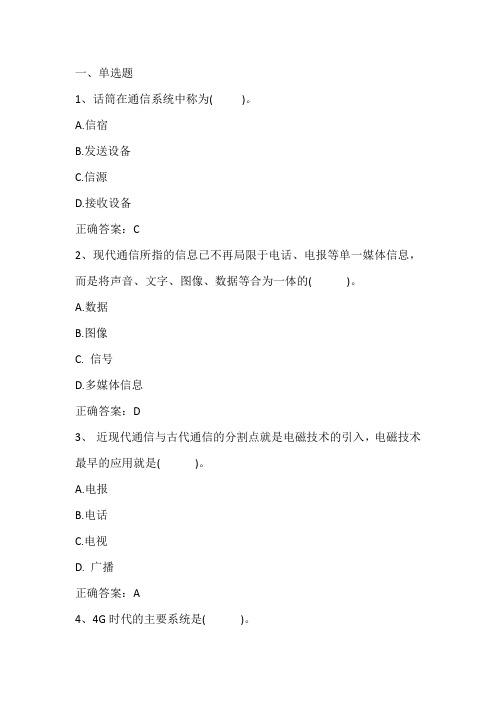 一、单选题

1、话筒在通信系统中称为(　　)。

A.信宿

B.发送设备

C.信源

D.接收设备

正确答案：C

2、现代通信所指的信息已不再局限于电话、电报等单一媒体信息，而是将声音、文字、图像、数据等合为一体的(　　)。

A.数据

B.图像

C. 信号

D.多媒体信息

正确答案：D

3、 近现代通信与古代通信的分割点就是电磁技术的引入，电磁技术最早的应用就是(　　)。

A.电报

B.电话

C.电视

D. 广播

正确答案：A

4、4G 时代的主要系统是(　　)。